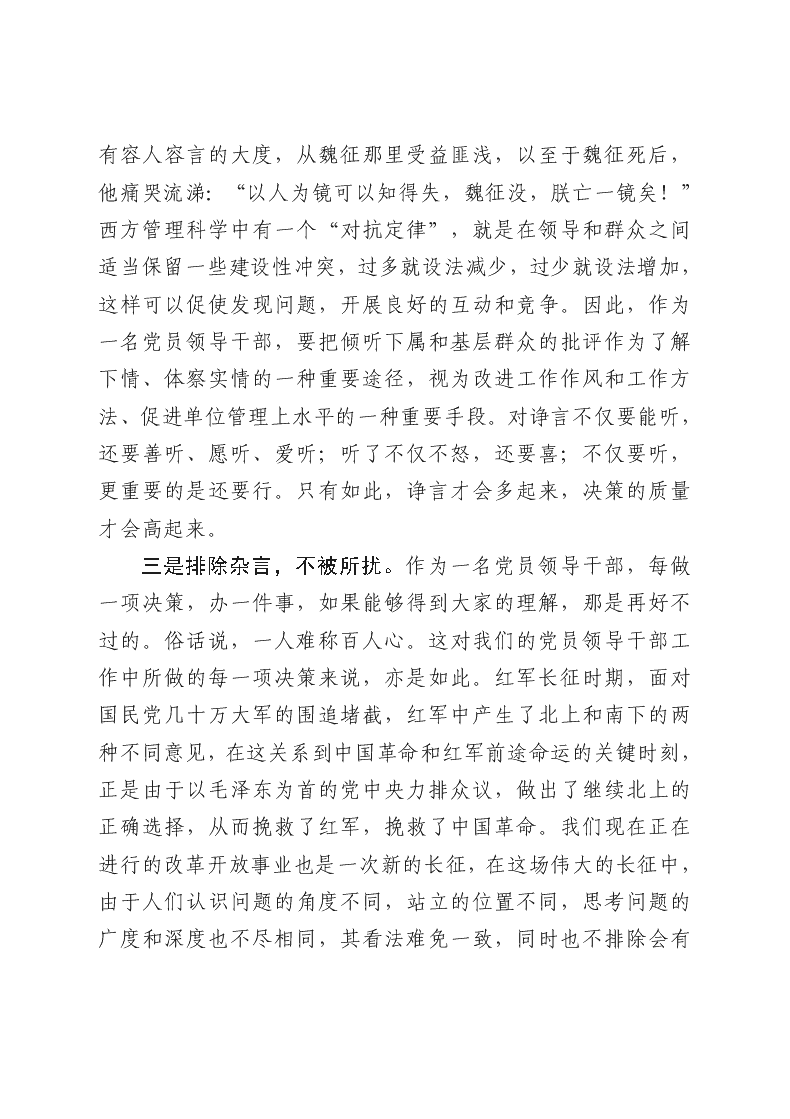 有容人容言的大度，从魏征那里受益匪浅，以至于魏征死后，他痛哭流涕：“以人为镜可以知得失，魏征没，朕亡一镜矣！”西方管理科学中有一个“对抗定律”，就是在领导和群众之间适当保留一些建设性冲突，过多就设法减少，过少就设法增加，这样可以促使发现问题，开展良好的互动和竞争。因此，作为一名党员领导干部，要把倾听下属和基层群众的批评作为了解下情、体察实情的一种重要途径，视为改进工作作风和工作方法、促进单位管理上水平的一种重要手段。对诤言不仅要能听，还要善听、愿听、爱听；听了不仅不怒，还要喜；不仅要听，更重要的是还要行。只有如此，诤言才会多起来，决策的质量才会高起来。

三是排除杂言，不被所扰。作为一名党员领导干部，每做一项决策，办一件事，如果能够得到大家的理解，那是再好不过的。俗话说，一人难称百人心。这对我们的党员领导干部工作中所做的每一项决策来说，亦是如此。红军长征时期，面对国民党几十万大军的围追堵截，红军中产生了北上和南下的两种不同意见，在这关系到中国革命和红军前途命运的关键时刻，正是由于以毛泽东为首的党中央力排众议，做出了继续北上的正确选择，从而挽救了红军，挽救了中国革命。我们现在正在进行的改革开放事业也是一次新的长征，在这场伟大的长征中，由于人们认识问题的角度不同，站立的位置不同，思考问题的广度和深度也不尽相同，其看法难免一致，同时也不排除会有